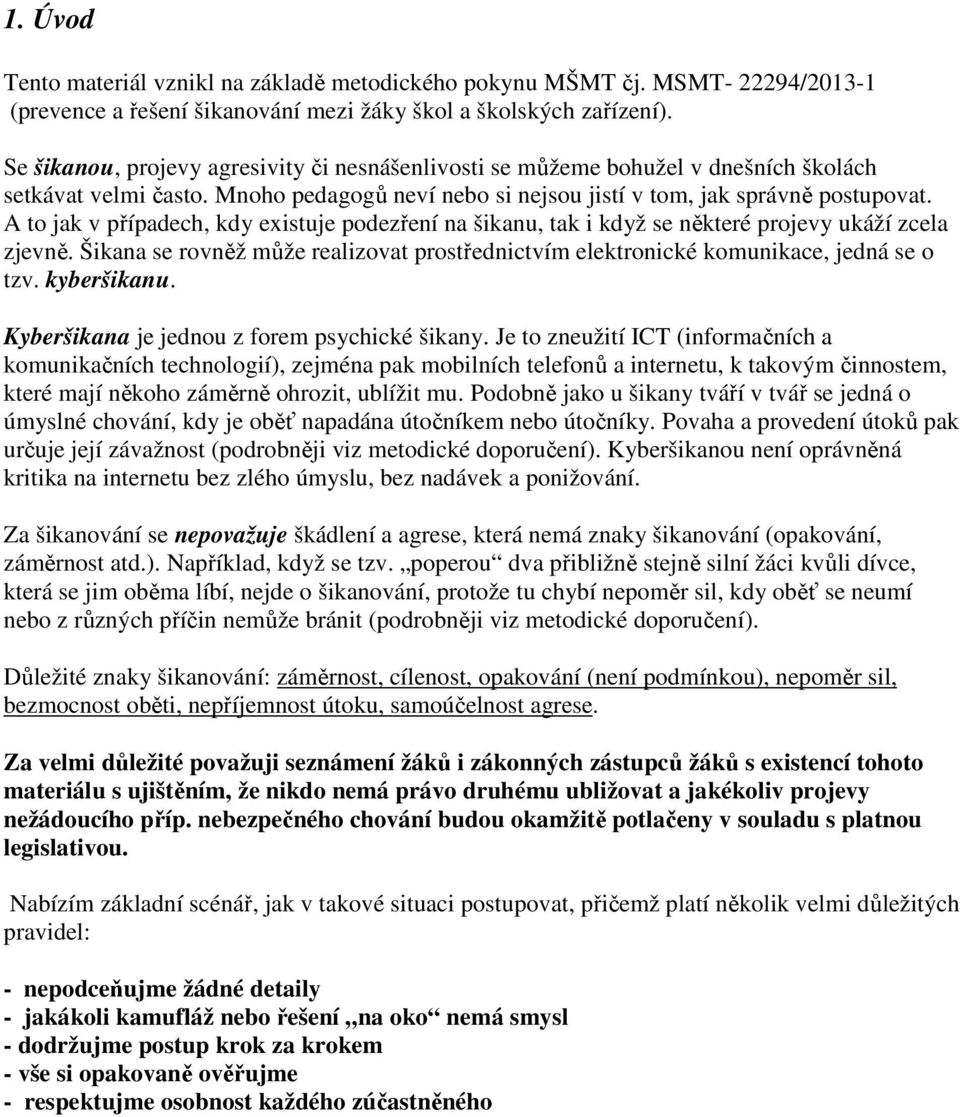 1. Úvod

Tento materiál vznikl na základě metodického pokynu MŠMT čj. MSMT- 22294/2013-1 (prevence a řešení šikanování mezi žáky škol a školských zařízení).

Se šikanou, projevy agresivity či nesnášenlivosti se můžeme bohužel v dnešních školách setkávat velmi často. Mnoho pedagogů neví nebo si nejsou jistí v tom, jak správně postupovat. A to jak v případech, kdy existuje podezření na šikanu, tak i když se některé projevy ukáží zcela zjevně. Šikana se rovněž může realizovat prostřednictvím elektronické komunikace, jedná se o tzv. kyberšikanu.

Kyberšikana je jednou z forem psychické šikany. Je to zneužití ICT (informačních a komunikačních technologií), zejména pak mobilních telefonů a internetu, k takovým činnostem, které mají někoho záměrně ohrozit, ublížit mu. Podobně jako u šikany tváří v tvář se jedná o úmyslné chování, kdy je oběť napadána útočníkem nebo útočníky. Povaha a provedení útoků pak určuje její závažnost (podrobněji viz metodické doporučení). Kyberšikanou není oprávněná kritika na internetu bez zlého úmyslu, bez nadávek a ponižování.

Za šikanování se nepovažuje škádlení a agrese, která nemá znaky šikanování (opakování, záměrnost atd.). Například, když se tzv. „poperou“ dva přibližně stejně silní žáci kvůli dívce, která se jim oběma líbí, nejde o šikanování, protože tu chybí nepoměr sil, kdy oběť se neumí nebo z různých příčin nemůže bránit (podrobněji viz metodické doporučení).

Důležité znaky šikanování: záměrnost, cílenost, opakování (není podmínkou), nepoměr sil, bezmocnost oběti, nepříjemnost útoku, samoúčelnost agrese.

Za velmi důležité považuji seznámení žáků i zákonných zástupců žáků s existencí tohoto materiálu s ujištěním, že nikdo nemá právo druhému ubližovat a jakékoliv projevy nežádoucího příp. nebezpečného chování budou okamžitě potlačeny v souladu s platnou legislativou.

Nabízím základní scénář, jak v takové situaci postupovat, přičemž platí několik velmi důležitých pravidel:

- nepodceňujme žádné detaily
- jakákoli kamufláž nebo řešení „na oko“ nemá smysl
- dodržujme postup krok za krokem
- vše si opakovaně ověřujme
- respektujme osobnost každého zúčastněného